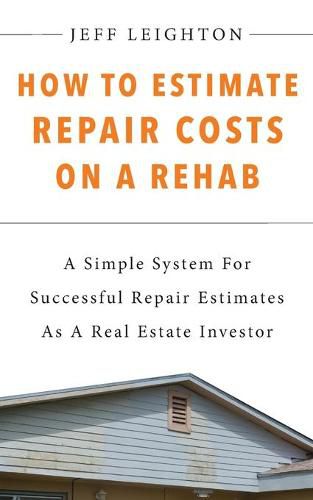 JEFF LEIGHTON

HOW TO ESTIMATE REPAIR COSTS ON A REHAB

A Simple System For Successful Repair Estimates As A Real Estate Investor